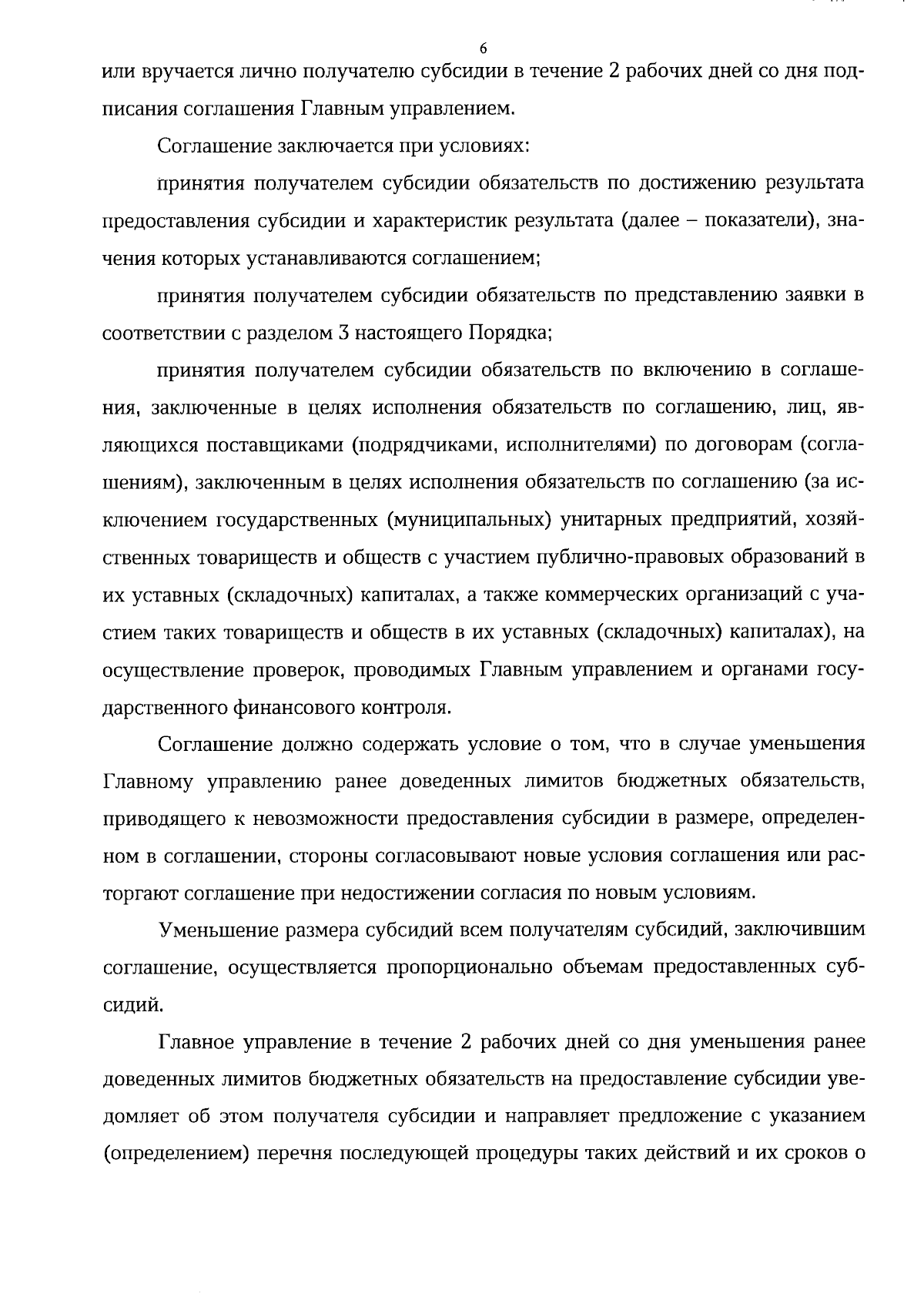 6

или вручается лично получателю субсидии в течение 2 рабочих дней со дня подписания соглашения Главным управлением.

Соглашение заключается при условиях:

принятия получателем субсидии обязательств по достижению результата предоставления субсидии и характеристик результата (далее – показатели), значения которых устанавливаются соглашением;

принятия получателем субсидии обязательств по представлению заявки в соответствии с разделом 3 настоящего Порядка;

принятия получателем субсидии обязательств по включению в соглашения, заключенные в целях исполнения обязательств по соглашению, лиц, являющихся поставщиками (подрядчиками, исполнителями) по договорам (соглашениям), заключенным в целях исполнения обязательств по соглашению (за исключением государственных (муниципальных) унитарных предприятий, хозяйственных товариществ и обществ с участием публично-правовых образований в их уставных (складочных) капиталах, а также коммерческих организаций с участием таких товариществ и обществ в их уставных (складочных) капиталах), на осуществление проверок, проводимых Главным управлением и органами государственного финансового контроля.

Соглашение должно содержать условие о том, что в случае уменьшения Главному управлению ранее доведенных лимитов бюджетных обязательств, приводящего к невозможности предоставления субсидии в размере, определенном в соглашении, стороны согласовывают новые условия соглашения или расторгают соглашение при недостижении согласия по новым условиям.

Уменьшение размера субсидий всем получателям субсидий, заключившим соглашение, осуществляется пропорционально объемам предоставленных субсидий.

Главное управление в течение 2 рабочих дней со дня уменьшения ранее доведенных лимитов бюджетных обязательств на предоставление субсидии уведомляет об этом получателя субсидии и направляет предложение с указанием (определением) перечня последующей процедуры таких действий и их сроков о